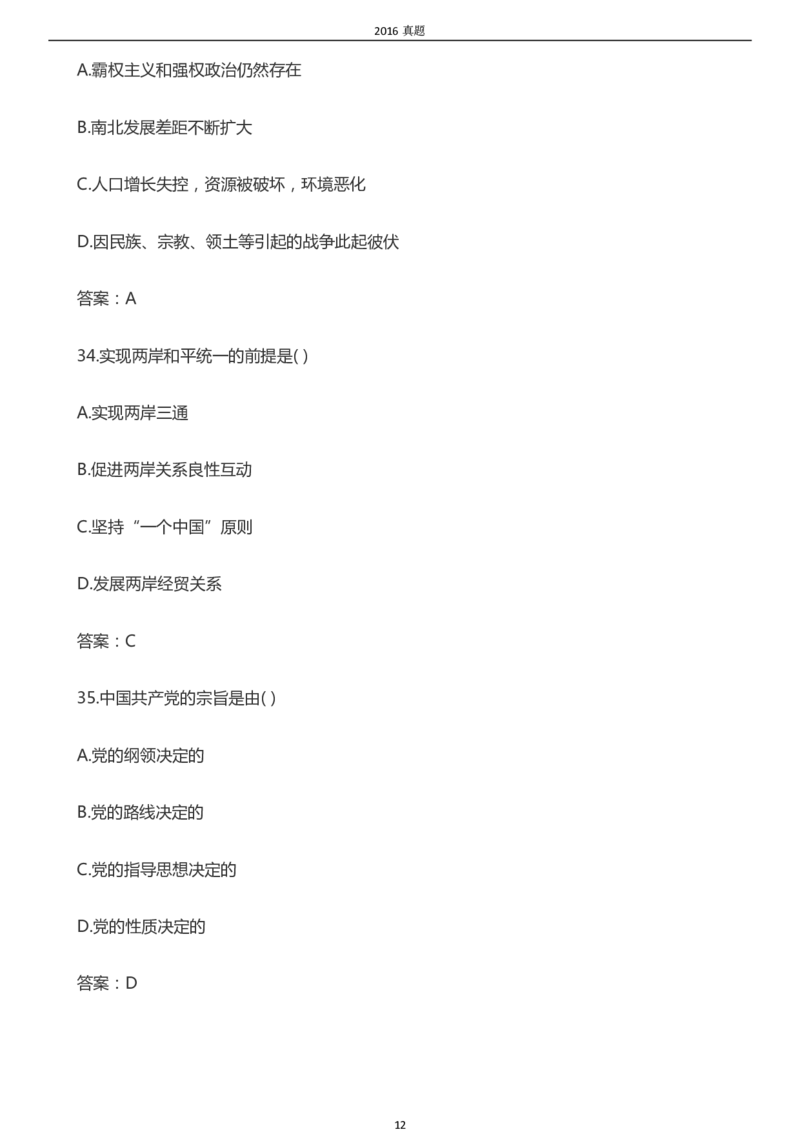 2016 真题

A.霸权主义和强权政治仍然存在

B.南北发展差距不断扩大

C.人口增长失控，资源被破坏，环境恶化

D.因民族、宗教、领土等引起的战争此起彼伏

答案：A

34.实现两岸和平统一的前提是( )

A.实现两岸三通

B.促进两岸关系良性互动

C.坚持“一个中国”原则

D.发展两岸经贸关系

答案：C

35.中国共产党的宗旨是由( )

A.党的纲领决定的

B.党的路线决定的

C.党的指导思想决定的

D.党的性质决定的

答案：D

12